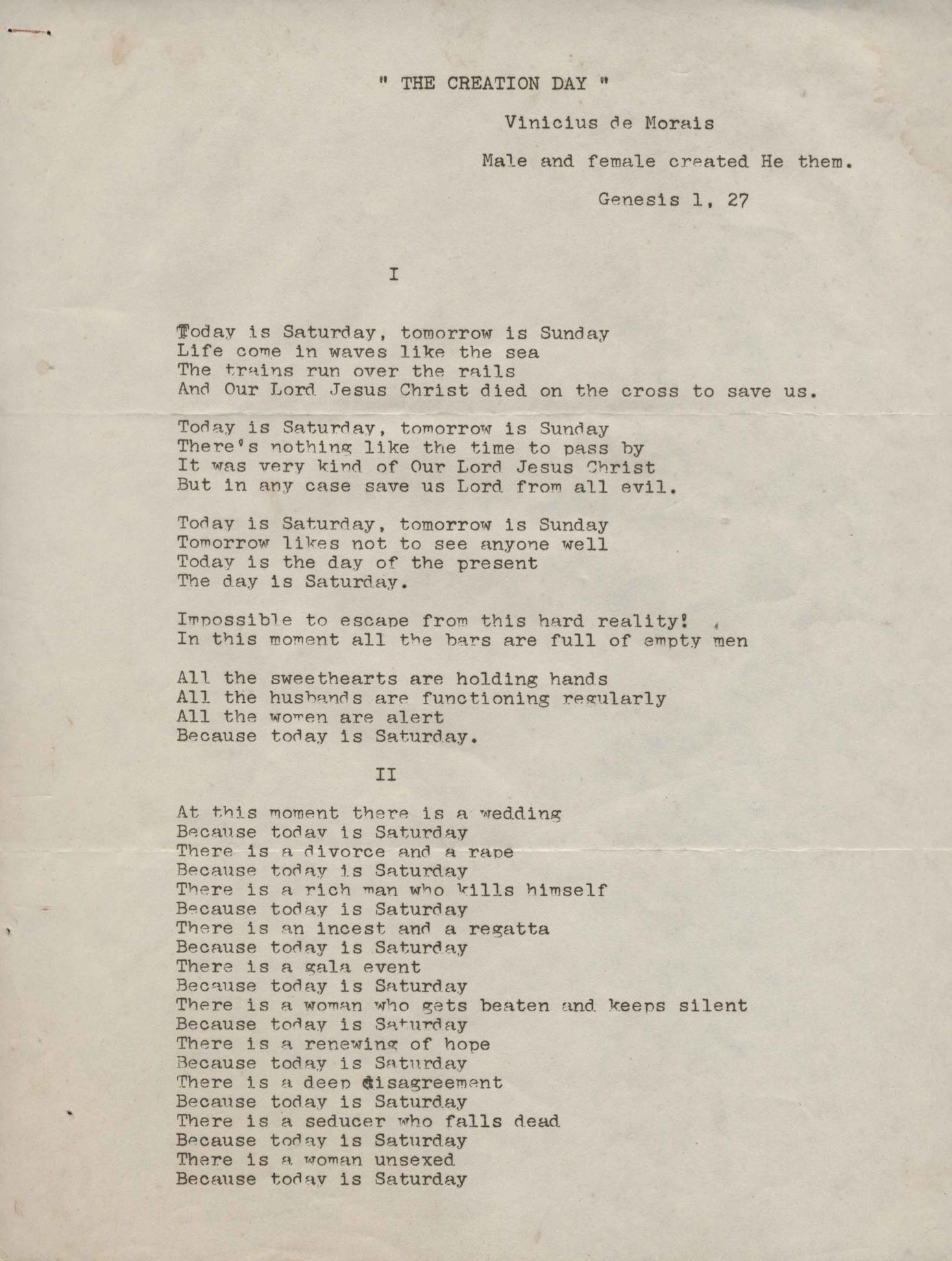 " THE CREATION DAY "

Vinicius de Morais

Male and female created He them.

Genesis 1, 27

I

Today is Saturday, tomorrow is Sunday
Life come in waves like the sea
The trains run over the rails
And Our Lord Jesus Christ died on the cross to save us.

Today is Saturday, tomorrow is Sunday
There's nothing like the time to pass by
It was very kind of Our Lord Jesus Christ
But in any case save us Lord from all evil.

Today is Saturday, tomorrow is Sunday
Tomorrow likes not to see anyone well
Today is the day of the present
The day is Saturday.

Impossible to escape from this hard reality!
In this moment all the bars are full of empty men

All the sweethearts are holding hands
All the husbands are functioning regularly
All the women are alert
Because today is Saturday.

II

At this moment there is a wedding
Because today is Saturday
There is a divorce and a rape
Because today is Saturday
There is a rich man who kills himself
Because today is Saturday
There is an incest and a regatta
Because today is Saturday
There is a gala event
Because today is Saturday
There is a woman who gets beaten and keeps silent
Because today is Saturday
There is a renewing of hope
Because today is Saturday
There is a deep disagreement
Because today is Saturday
There is a seducer who falls dead
Because today is Saturday
There is a woman unsexed
Because today is Saturday